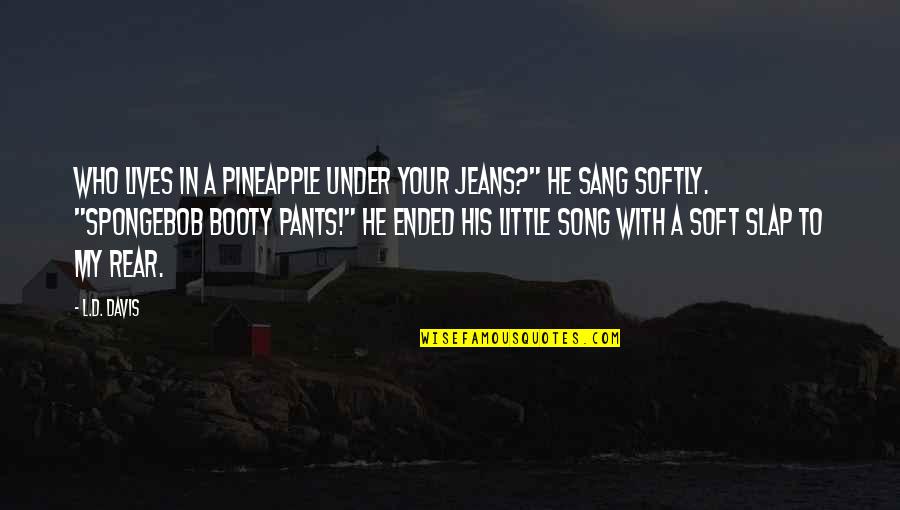 WHO LIVES IN A PINEAPPLE UNDER YOUR JEANS?" HE SANG SOFTLY. "SPONGEBOB BOOTY PANTS!" HE ENDED HIS LITTLE SONG WITH A SOFT SLAP TO MY REAR.

- L.D. DAVIS

WISEFAMOUSQUOTES.COM